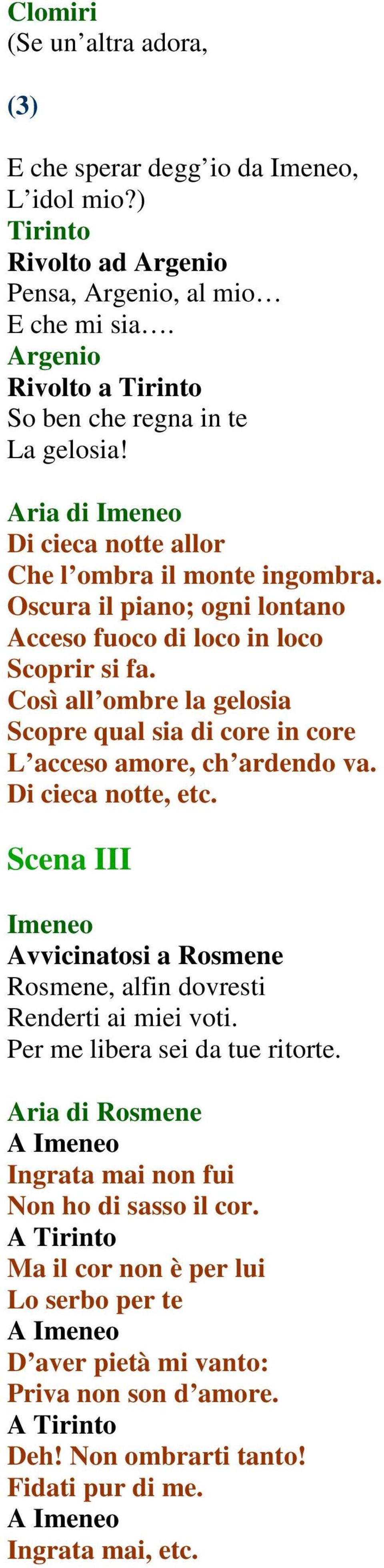 Clomiri
(Se un’altra adora,

(3)

E che sperar degg’io da Imeneo,
L’idol mio?)
Tirinto
Rivolto ad Argenio
Pensa, Argenio, al mio…
E che mi sia….
Argenio
Rivolto a Tirinto
So ben che regna in te
La gelosia!

Aria di Imeneo
Di cieca notte allor
Che l’ombra il monte ingombra.
Oscura il piano; ogni lontano
Acceso fuoco di loco in loco
Scoprir si fa.
Così all’ombre la gelosia
Scopre qual sia di core in core
L’acceso amore, ch’ardendo va.
Di cieca notte, etc.

Scena III

Imeneo
Avvicinatosi a Rosmene
Rosmene, alfin dovresti
Renderti ai miei voti.
Per me libera sei da tue ritorte.

Aria di Rosmene
A Imeneo
Ingrata mai non fui
Non ho di sasso il cor.
A Tirinto
Ma il cor non è per lui
Lo serbo per te
A Imeneo
D’aver pietà mi vanto:
Priva non son d’amore.
A Tirinto
Deh! Non ombrarti tanto!
Fidati pur di me.
A Imeneo
Ingrata mai, etc.